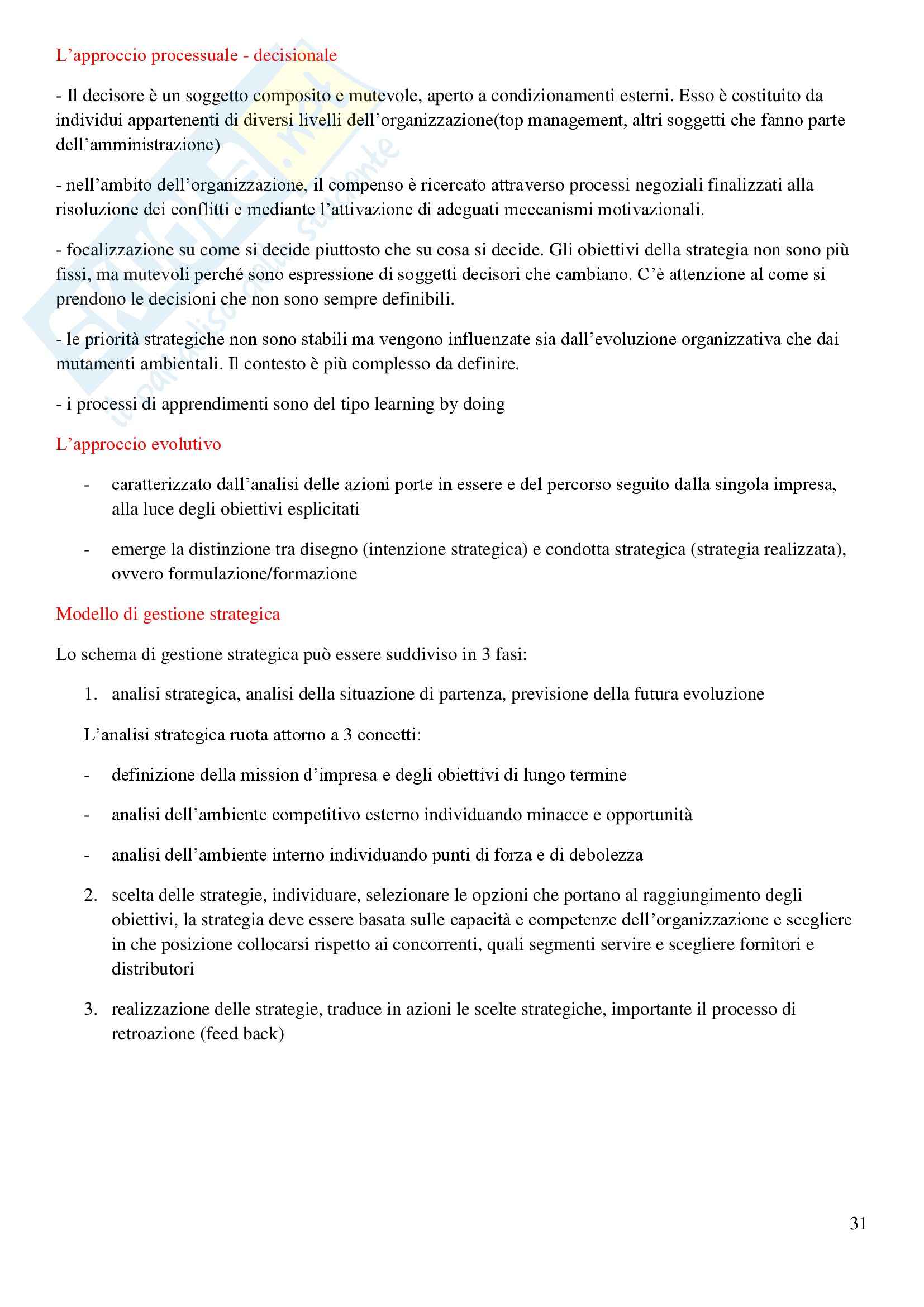 L’approccio processuale - decisionale

- Il decisore è un soggetto composito e mutevole, aperto a condizionamenti esterni. Esso è costituito da individui appartenenti di diversi livelli dell’organizzazione(top management, altri soggetti che fanno parte dell’amministrazione)

- nell’ambito dell’organizzazione, il compenso è ricercato attraverso processi negoziali finalizzati alla risoluzione dei conflitti e mediante l’attivazione di adeguati meccanismi motivazionali.

- focalizzazione su come si decide piuttosto che su cosa si decide. Gli obiettivi della strategia non sono più fissi, ma mutevoli perché sono espressione di soggetti decisori che cambiano. C’è attenzione al come si prendono le decisioni che non sono sempre definibili.

- le priorità strategiche non sono stabili ma vengono influenzate sia dall’evoluzione organizzativa che dai mutamenti ambientali. Il contesto è più complesso da definire.

- i processi di apprendimenti sono del tipo learning by doing

L’approccio evolutivo

- caratterizzato dall’analisi delle azioni porte in essere e del percorso seguito dalla singola impresa, alla luce degli obiettivi esplicitati

- emerge la distinzione tra disegno (intenzione strategica) e condotta strategica (strategia realizzata), ovvero formulazione/formazione

Modello di gestione strategica

Lo schema di gestione strategica può essere suddiviso in 3 fasi:

1. analisi strategica, analisi della situazione di partenza, previsione della futura evoluzione

L’analisi strategica ruota attorno a 3 concetti:

- definizione della mission d’impresa e degli obiettivi di lungo termine

- analisi dell’ambiente competitivo esterno individuando minacce e opportunità

- analisi dell’ambiente interno individuando punti di forza e di debolezza

2. scelta delle strategie, individuare, selezionare le opzioni che portano al raggiungimento degli obiettivi, la strategia deve essere basata sulle capacità e competenze dell’organizzazione e scegliere in che posizione collocarsi rispetto ai concorrenti, quali segmenti servire e scegliere fornitori e distributori

3. realizzazione delle strategie, traduce in azioni le scelte strategiche, importante il processo di retroazione (feed back)

31